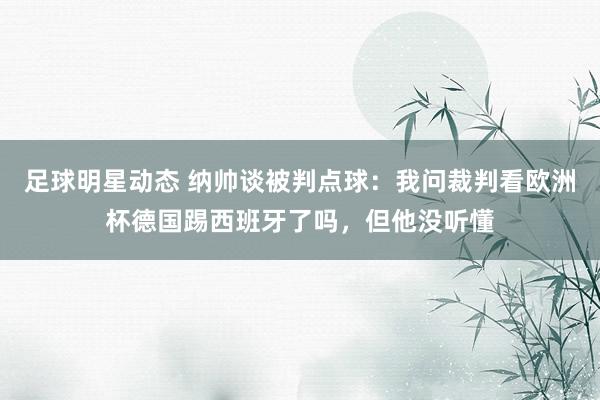 足球明星动态 纳帅谈被判点球：我问裁判看欧洲杯德国踢西班牙了吗，但他没听懂